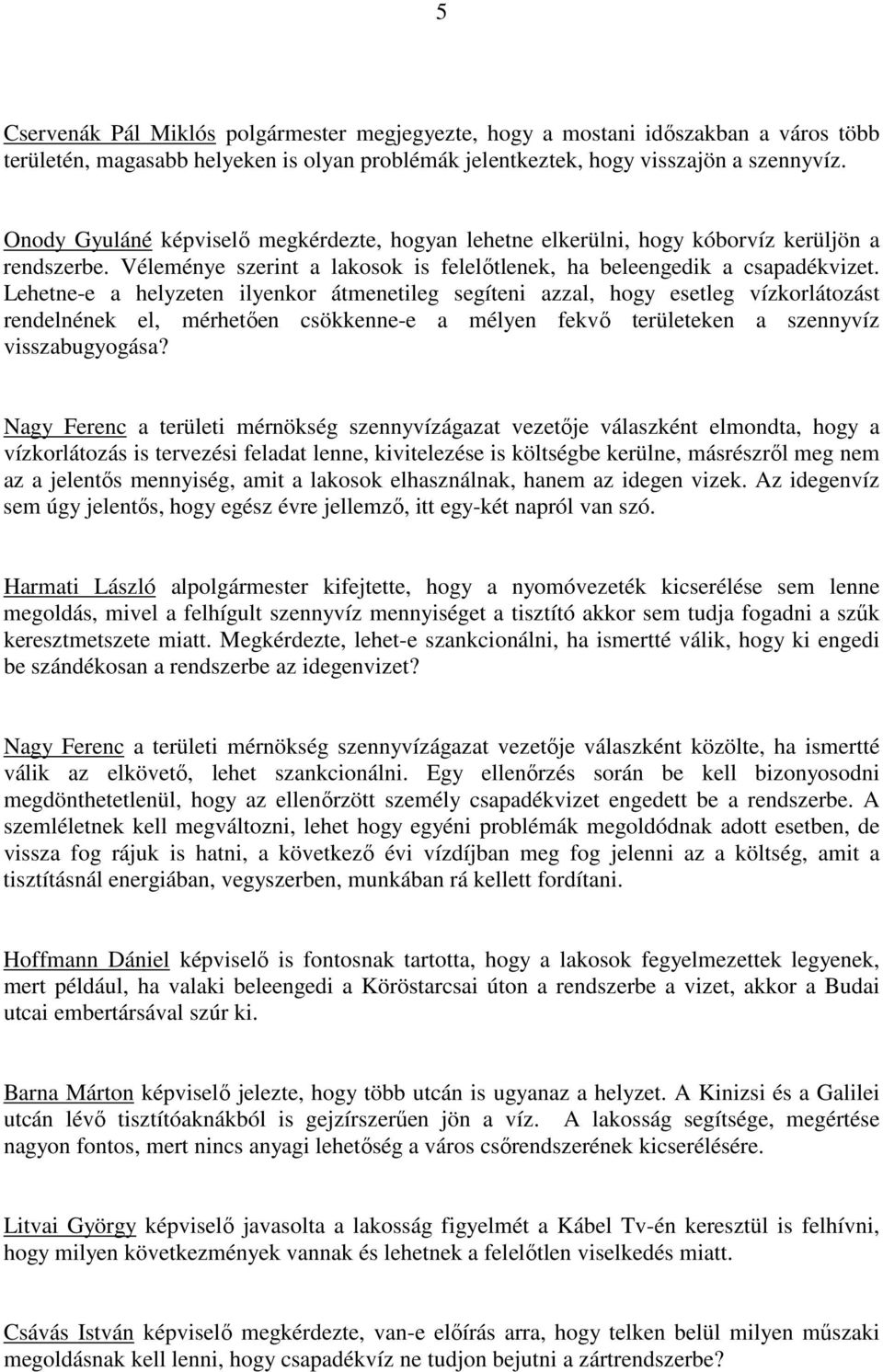 5

Cservenák Pál Miklós polgármester megjegyezte, hogy a mostani időszakban a város több területén, magasabb helyeken is olyan problémák jelentkeztek, hogy visszajön a szennyvíz.

Onody Gyuláné képviselő megkérdezte, hogyan lehetne elkerülni, hogy kóborvíz kerüljön a rendszerbe. Véleménye szerint a lakosok is felelőtlenek, ha beleengedik a csapadékvizet. Lehetne-e a helyzeten ilyenkor átmenetileg segíteni azzal, hogy esetleg vízkorlátozást rendelnének el, mérhetően csökkenne-e a mélyen fekvő területeken a szennyvíz visszabugyogása?

Nagy Ferenc a területi mérnökség szennyvízágazat vezetője válaszként elmondta, hogy a vízkorlátozás is tervezési feladat lenne, kivitelezése is költségbe kerülne, másrészről meg nem az a jelentős mennyiség, amit a lakosok elhasználnak, hanem az idegen vizek. Az idegenvíz sem úgy jelentős, hogy egész évre jellemző, itt egy-két napról van szó.

Harmati László alpolgármester kifejtette, hogy a nyomóvezeték kicserélése sem lenne megoldás, mivel a felhígult szennyvíz mennyiséget a tisztító akkor sem tudja fogadni a szűk keresztmetszete miatt. Megkérdezte, lehet-e szankcionálni, ha ismertté válik, hogy ki engedi be szándékosan a rendszerbe az idegenvizet?

Nagy Ferenc a területi mérnökség szennyvízágazat vezetője válaszként közölte, ha ismertté válik az elkövető, lehet szankcionálni. Egy ellenőrzés során be kell bizonyosodni megdönthetetlenül, hogy az ellenőrzött személy csapadékvizet engedett be a rendszerbe. A szemléletnek kell megváltozni, lehet hogy egyéni problémák megoldódnak adott esetben, de vissza fog rájuk is hatni, a következő évi vízdíjban meg fog jelenni az a költség, amit a tisztításnál energiában, vegyszerben, munkában rá kellett fordítani.

Hoffmann Dániel képviselő is fontosnak tartotta, hogy a lakosok fegyelmezettek legyenek, mert például, ha valaki beleengedi a Köröstarcsai úton a rendszerbe a vizet, akkor a Budai utcai embertársával szúr ki.

Barna Márton képviselő jelezte, hogy több utcán is ugyanaz a helyzet. A Kinizsi és a Galilei utcán lévő tisztítóaknákból is gejzírszerűen jön a víz. A lakosság segítsége, megértése nagyon fontos, mert nincs anyagi lehetőség a város csőrendszerének kicserélésére.

Litvai György képviselő javasolta a lakosság figyelmét a Kábel Tv-én keresztül is felhívni, hogy milyen következmények vannak és lehetnek a felelőtlen viselkedés miatt.

Csávás István képviselő megkérdezte, van-e előírás arra, hogy telken belül milyen műszaki megoldásnak kell lenni, hogy csapadékvíz ne tudjon bejutni a zártrendszerbe?